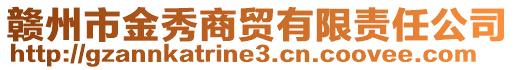 赣州市金秀商贸有限责任公司
http://gzannkatrine3.cn.coovee.com